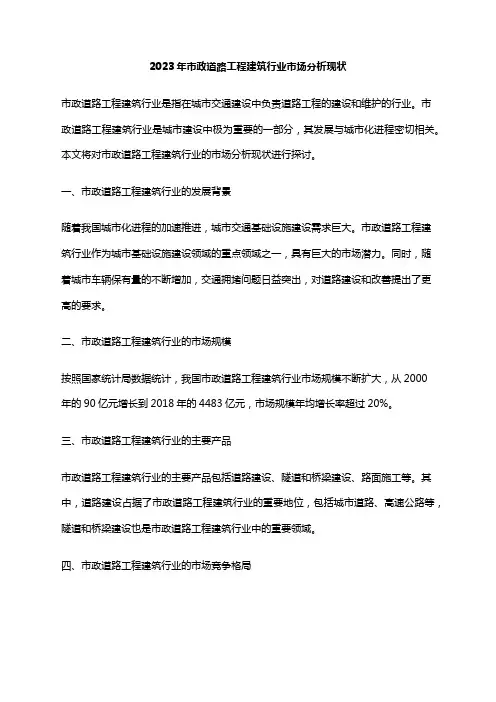 2023年市政道路工程建筑行业市场分析现状

市政道路工程建筑行业是指在城市交通建设中负责道路工程的建设和维护的行业。市政道路工程建筑行业是城市建设中极为重要的一部分，其发展与城市化进程密切相关。本文将对市政道路工程建筑行业的市场分析现状进行探讨。

一、市政道路工程建筑行业的发展背景

随着我国城市化进程的加速推进，城市交通基础设施建设需求巨大。市政道路工程建筑行业作为城市基础设施建设领域的重点领域之一，具有巨大的市场潜力。同时，随着城市车辆保有量的不断增加，交通拥堵问题日益突出，对道路建设和改善提出了更高的要求。

二、市政道路工程建筑行业的市场规模

按照国家统计局数据统计，我国市政道路工程建筑行业市场规模不断扩大，从2000年的90亿元增长到2018年的4483亿元，市场规模年均增长率超过20%。

三、市政道路工程建筑行业的主要产品

市政道路工程建筑行业的主要产品包括道路建设、隧道和桥梁建设、路面施工等。其中，道路建设占据了市政道路工程建筑行业的重要地位，包括城市道路、高速公路等，隧道和桥梁建设也是市政道路工程建筑行业中的重要领域。

四、市政道路工程建筑行业的市场竞争格局